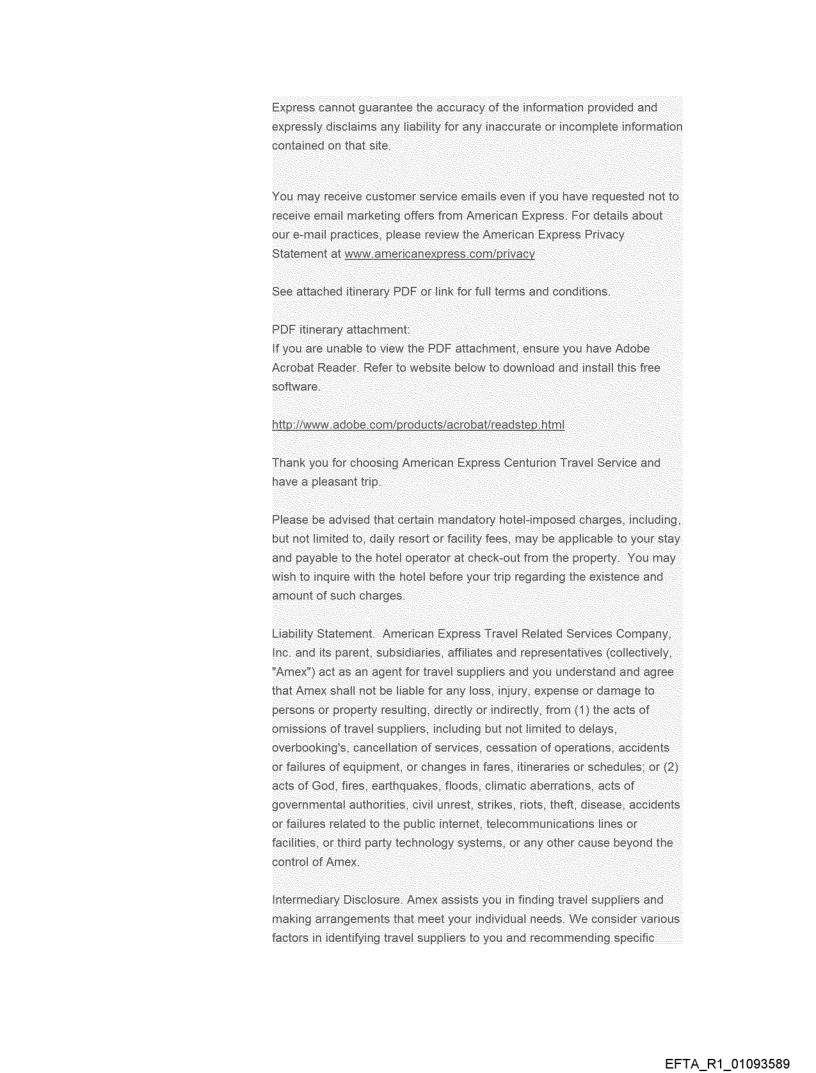 Express cannot guarantee the accuracy of the information provided and expressly disclaims any liability for any inaccurate or incomplete information contained on that site.

You may receive customer service emails even if you have requested not to receive email marketing offers from American Express. For details about our e-mail practices, please review the American Express Privacy Statement at www.americanexpress.com/privacy

See attached itinerary PDF or link for full terms and conditions.

PDF itinerary attachment:
If you are unable to view the PDF attachment, ensure you have Adobe Acrobat Reader. Refer to website below to download and install this free software.

http://www.adobe.com/products/acrobat/readstep.html

Thank you for choosing American Express Centurion Travel Service and have a pleasant trip.

Please be advised that certain mandatory hotel-imposed charges, including, but not limited to, daily resort or facility fees, may be applicable to your stay and payable to the hotel operator at check-out from the property. You may wish to inquire with the hotel before your trip regarding the existence and amount of such charges.

Liability Statement. American Express Travel Related Services Company, Inc. and its parent, subsidiaries, affiliates and representatives (collectively, "Amex") act as an agent for travel suppliers and you understand and agree that Amex shall not be liable for any loss, injury, expense or damage to persons or property resulting, directly or indirectly, from (1) the acts of omissions of travel suppliers, including but not limited to delays, overbooking's, cancellation of services, cessation of operations, accidents or failures of equipment, or changes in fares, itineraries or schedules; or (2) acts of God, fires, earthquakes, floods, climatic aberrations, acts of governmental authorities, civil unrest, strikes, riots, theft, disease, accidents or failures related to the public internet, telecommunications lines or facilities, or third party technology systems, or any other cause beyond the control of Amex.

Intermediary Disclosure. Amex assists you in finding travel suppliers and making arrangements that meet your individual needs. We consider various factors in identifying travel suppliers to you and recommending specific

EFTA_R1_01093589